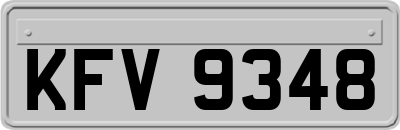 KFV 9348